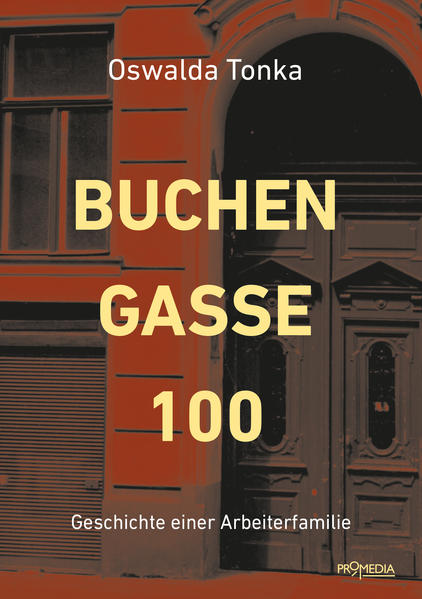 Oswalda Tonka

BUCHEN
GASSE
100

Geschichte einer Arbeiterfamilie

PROMEDIA